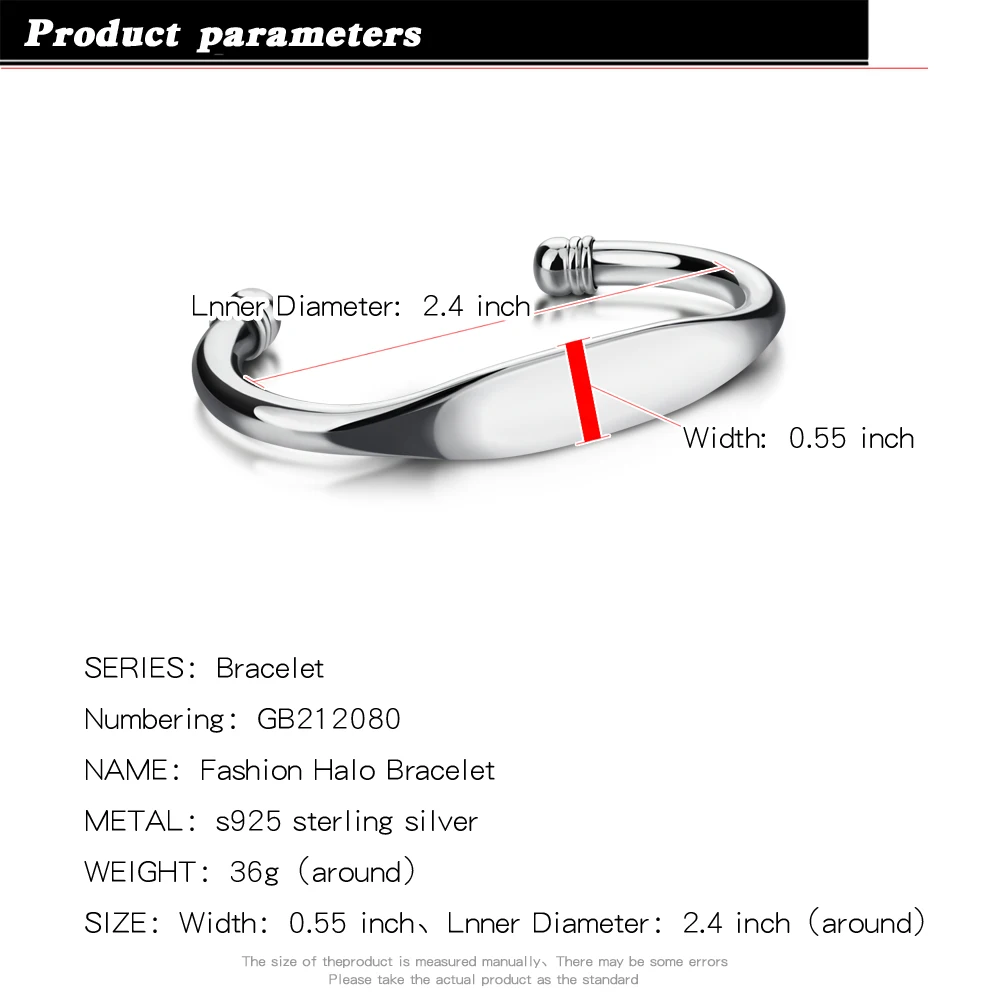 Product parameters

Lnner Diameter: 2.4 inch

Width: 0.55 inch

SERIES: Bracelet

Numbering: GB212080

NAME: Fashion Halo Bracelet

METAL: s925 sterling silver

WEIGHT: 36g (around)

SIZE: Width: 0.55 inch、Lnner Diameter: 2.4 inch (around)

The size of theproduct is measured manually、There may be some errors
Please take the actual product as the standard